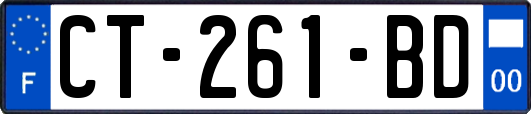 F
CT-261-BD
00